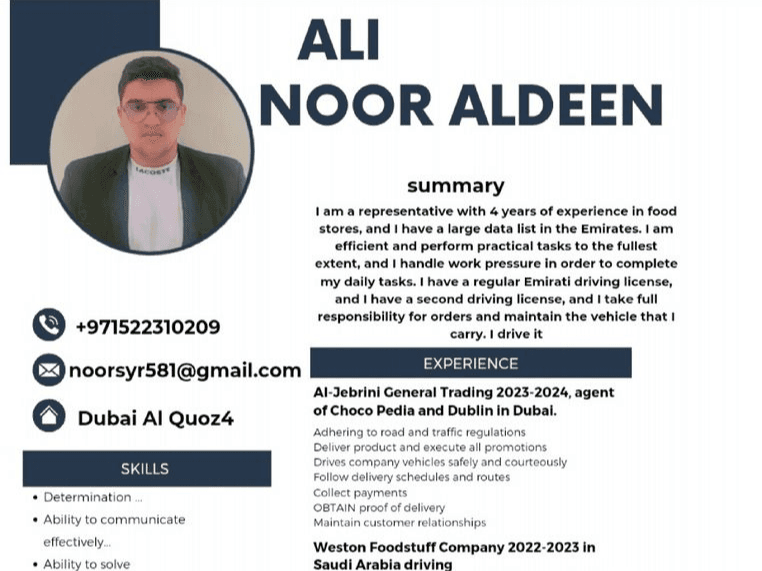 ALI
NOOR ALDEEN

LACOSTE

+971522310209

noorsyr581@gmail.com

Dubai Al Quoz4

SKILLS

• Determination ...
• Ability to communicate effectively...
• Ability to solve

summary

I am a representative with 4 years of experience in food stores, and I have a large data list in the Emirates. I am efficient and perform practical tasks to the fullest extent, and I handle work pressure in order to complete my daily tasks. I have a regular Emirati driving license, and I have a second driving license, and I take full responsibility for orders and maintain the vehicle that I carry. I drive it

EXPERIENCE

Al-Jebrini General Trading 2023-2024, agent of Choco Pedia and Dublin in Dubai.

Adhering to road and traffic regulations
Deliver product and execute all promotions
Drives company vehicles safely and courteously
Follow delivery schedules and routes
Collect payments
OBTAIN proof of delivery
Maintain customer relationships

Weston Foodstuff Company 2022-2023 in Saudi Arabia driving